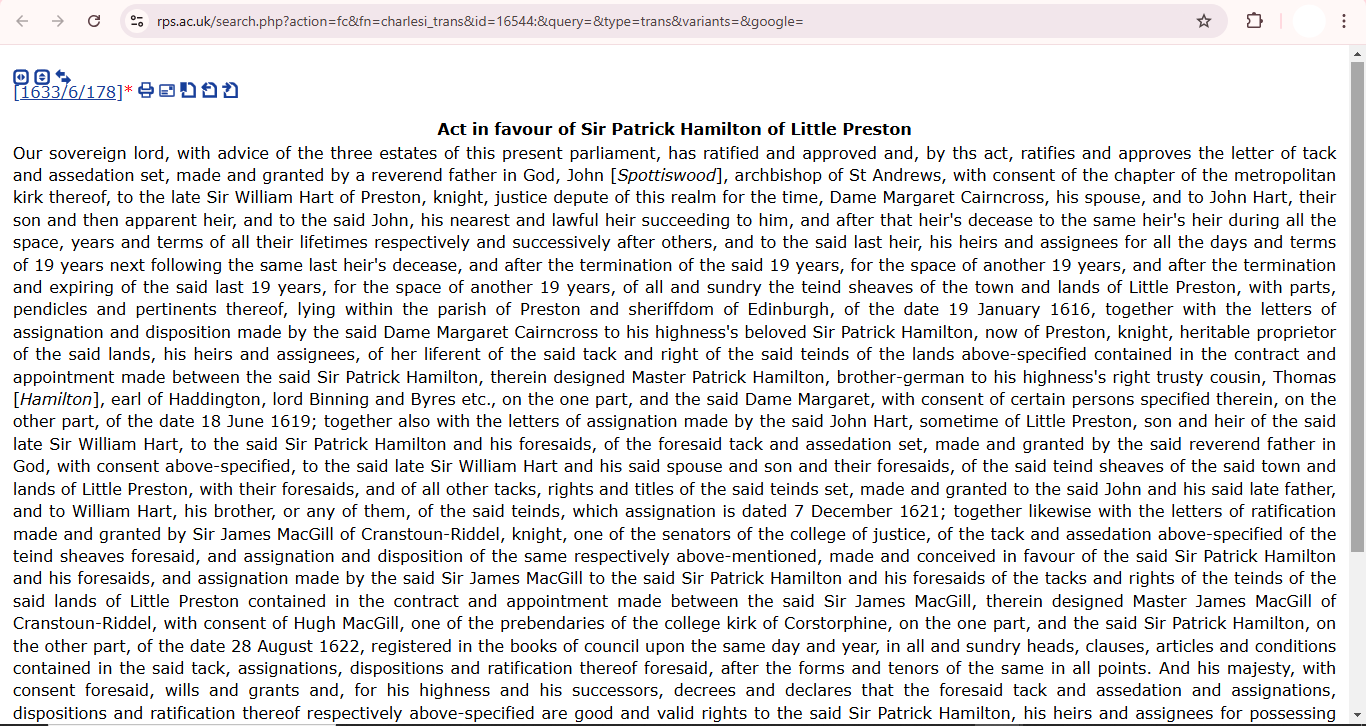 rps.ac.uk/search.php?action=fc&fn=charlesi_trans&id=16544:&query=&type=trans&variants=&google=

[1633/6/178]*

Act in favour of Sir Patrick Hamilton of Little Preston

Our sovereign lord, with advice of the three estates of this present parliament, has ratified and approved and, by ths act, ratifies and approves the letter of tack and assedation set, made and granted by a reverend father in God, John [Spottiswood], archbishop of St Andrews, with consent of the chapter of the metropolitan kirk thereof, to the late Sir William Hart of Preston, knight, justice depute of this realm for the time, Dame Margaret Cairncross, his spouse, and to John Hart, their son and then apparent heir, and to the said John, his nearest and lawful heir succeeding to him, and after that heir's decease to the same heir's heir during all the space, years and terms of all their lifetimes respectively and successively after others, and to the said last heir, his heirs and assignees for all the days and terms of 19 years next following the same last heir's decease, and after the termination of the said 19 years, for the space of another 19 years, and after the termination and expiring of the said last 19 years, for the space of another 19 years, of all and sundry the teind sheaves of the town and lands of Little Preston, with parts, pendicles and pertinents thereof, lying within the parish of Preston and sheriffdom of Edinburgh, of the date 19 January 1616, together with the letters of assignation and disposition made by the said Dame Margaret Cairncross to his highness's beloved Sir Patrick Hamilton, now of Preston, knight, heritable proprietor of the said lands, his heirs and assignees, of her liferent of the said tack and right of the said teinds of the lands above-specified contained in the contract and appointment made between the said Sir Patrick Hamilton, therein designed Master Patrick Hamilton, brother-german to his highness's right trusty cousin, Thomas [Hamilton], earl of Haddington, lord Binning and Byres etc., on the one part, and the said Dame Margaret, with consent of certain persons specified therein, on the other part, of the date 18 June 1619; together also with the letters of assignation made by the said John Hart, sometime of Little Preston, son and heir of the said late Sir William Hart, to the said Sir Patrick Hamilton and his foresaids, of the foresaid tack and assedation set, made and granted by the said reverend father in God, with consent above-specified, to the said late Sir William Hart and his said spouse and son and their foresaids, of the said teind sheaves of the said town and lands of Little Preston, with their foresaids, and of all other tacks, rights and titles of the said teinds set, made and granted to the said John and his said late father, and to William Hart, his brother, or any of them, of the said teinds, which assignation is dated 7 December 1621; together likewise with the letters of ratification made and granted by Sir James MacGill of Cranstoun-Riddel, knight, one of the senators of the college of justice, of the tack and assedation above-specified of the teind sheaves foresaid, and assignation and disposition of the same respectively above-mentioned, made and conceived in favour of the said Sir Patrick Hamilton and his foresaids, and assignation made by the said Sir James MacGill to the said Sir Patrick Hamilton and his foresaids of the tacks and rights of the teinds of the said lands of Little Preston contained in the contract and appointment made between the said Sir James MacGill, therein designed Master James MacGill of Cranstoun-Riddel, with consent of Hugh MacGill, one of the prebendaries of the college kirk of Corstorphine, on the one part, and the said Sir Patrick Hamilton, on the other part, of the date 28 August 1622, registered in the books of council upon the same day and year, in all and sundry heads, clauses, articles and conditions contained in the said tack, assignations, dispositions and ratification thereof foresaid, after the forms and tenors of the same in all points. And his majesty, with consent foresaid, wills and grants and, for his highness and his successors, decrees and declares that the foresaid tack and assedation and assignations, dispositions and ratification thereof respectively above-specified are good and valid rights to the said Sir Patrick Hamilton, his heirs and assignees for possessing